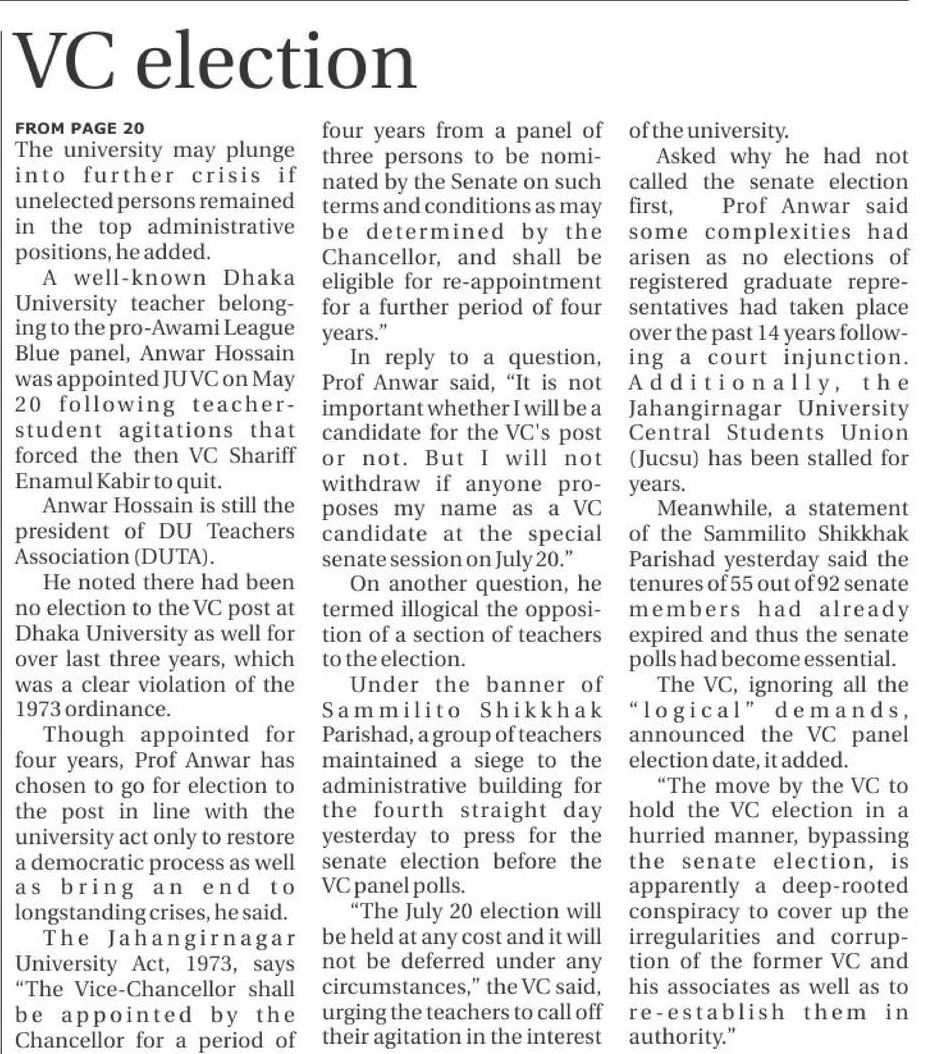 VC election

FROM PAGE 20
The university may plunge into further crisis if unelected persons remained in the top administrative positions, he added.

A well-known Dhaka University teacher belonging to the pro-Awami League Blue panel, Anwar Hossain was appointed JU VC on May 20 following teacher-student agitations that forced the then VC Shariff Enamul Kabir to quit.

Anwar Hossain is still the president of DU Teachers Association (DUTA).

He noted there had been no election to the VC post at Dhaka University as well for over last three years, which was a clear violation of the 1973 ordinance.

Though appointed for four years, Prof Anwar has chosen to go for election to the post in line with the university act only to restore a democratic process as well as bring an end to longstanding crises, he said.

The Jahangirnagar University Act, 1973, says "The Vice-Chancellor shall be appointed by the Chancellor for a period of four years from a panel of three persons to be nominated by the Senate on such terms and conditions as may be determined by the Chancellor, and shall be eligible for re-appointment for a further period of four years."

In reply to a question, Prof Anwar said, "It is not important whether I will be a candidate for the VC's post or not. But I will not withdraw if anyone proposes my name as a VC candidate at the special senate session on July 20."

On another question, he termed illogical the opposition of a section of teachers to the election.

Under the banner of Sammilito Shikkhak Parishad, a group of teachers maintained a siege to the administrative building for the fourth straight day yesterday to press for the senate election before the VC panel polls.

"The July 20 election will be held at any cost and it will not be deferred under any circumstances," the VC said, urging the teachers to call off their agitation in the interest of the university.

Asked why he had not called the senate election first, Prof Anwar said some complexities had arisen as no elections of registered graduate representatives had taken place over the past 14 years following a court injunction. Additionally, the Jahangirnagar University Central Students Union (Jucsu) has been stalled for years.

Meanwhile, a statement of the Sammilito Shikkhak Parishad yesterday said the tenures of 55 out of 92 senate members had already expired and thus the senate polls had become essential.

The VC, ignoring all the "logical" demands, announced the VC panel election date, it added.

"The move by the VC to hold the VC election in a hurried manner, bypassing the senate election, is apparently a deep-rooted conspiracy to cover up the irregularities and corruption of the former VC and his associates as well as to re-establish them in authority."